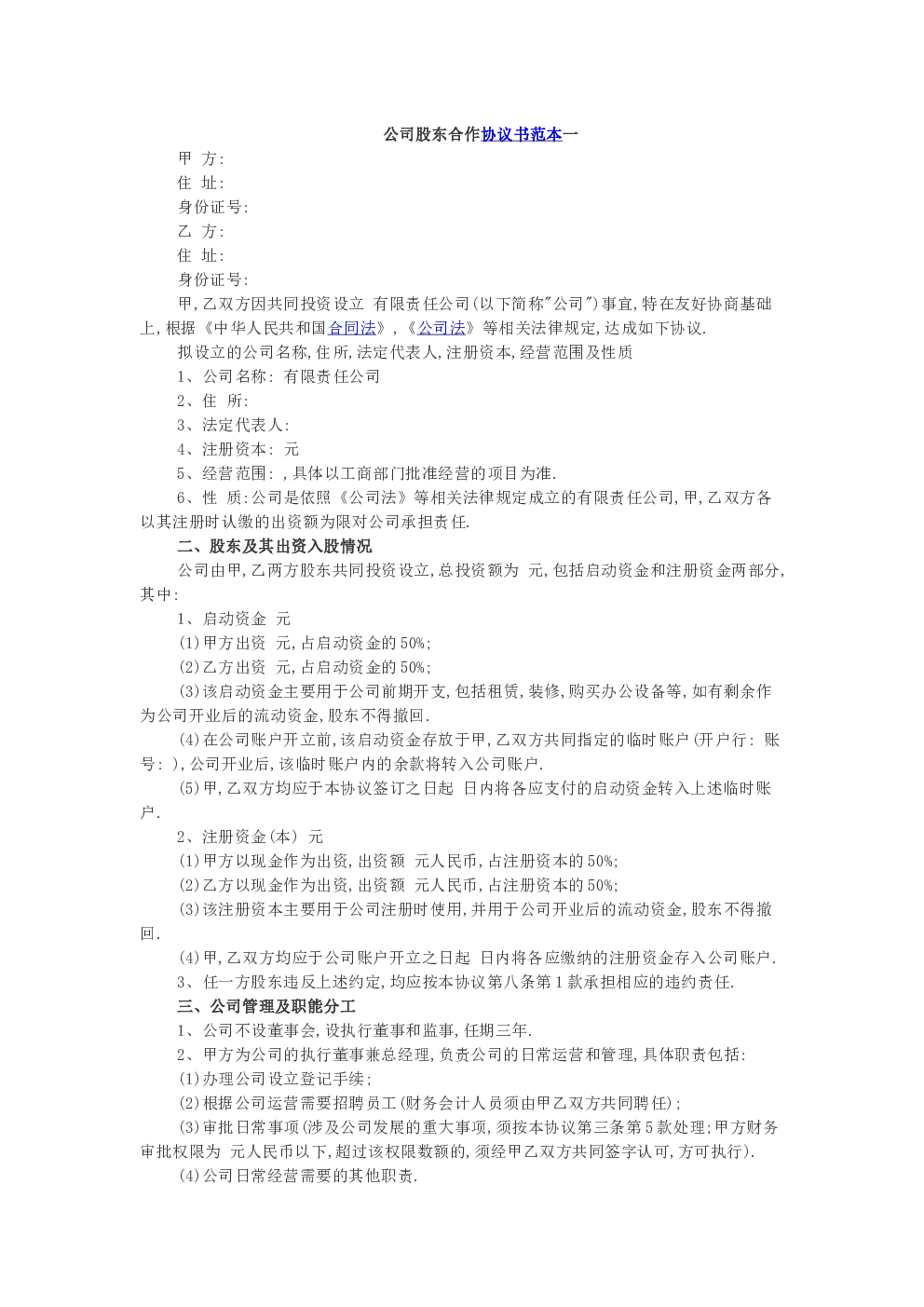 公司股东合作协议书范本一

甲 方:

住 址:

身份证号:

乙 方:

住 址:

身份证号:

甲,乙双方因共同投资设立 有限责任公司(以下简称"公司")事宜,特在友好协商基础上,根据《中华人民共和国合同法》,《公司法》等相关法律规定,达成如下协议.

拟设立的公司名称,住所,法定代表人,注册资本,经营范围及性质

1、公司名称: 有限责任公司

2、住 所:

3、法定代表人:

4、注册资本: 元

5、经营范围: ,具体以工商部门批准经营的项目为准.

6、性 质:公司是依照《公司法》等相关法律规定成立的有限责任公司,甲,乙双方各以其注册时认缴的出资额为限对公司承担责任.

二、股东及其出资入股情况

公司由甲,乙两方股东共同投资设立,总投资额为 元,包括启动资金和注册资金两部分,其中:

1、启动资金 元

(1)甲方出资 元,占启动资金的50%;

(2)乙方出资 元,占启动资金的50%;

(3)该启动资金主要用于公司前期开支,包括租赁,装修,购买办公设备等,如有剩余作为公司开业后的流动资金,股东不得撤回.

(4)在公司账户开立前,该启动资金存放于甲,乙双方共同指定的临时账户(开户行: 账号: ),公司开业后,该临时账户内的余款将转入公司账户.

(5)甲,乙双方均应于本协议签订之日起 日内将各应支付的启动资金转入上述临时账户.

2、注册资金(本) 元

(1)甲方以现金作为出资,出资额 元人民币,占注册资本的50%;

(2)乙方以现金作为出资,出资额 元人民币,占注册资本的50%;

(3)该注册资本主要用于公司注册时使用,并用于公司开业后的流动资金,股东不得撤回.

(4)甲,乙双方均应于公司账户开立之日起 日内将各应缴纳的注册资金存入公司账户.

3、任一方股东违反上述约定,均应按本协议第八条第1款承担相应的违约责任.

三、公司管理及职能分工

1、公司不设董事会,设执行董事和监事,任期三年.

2、甲方为公司的执行董事兼总经理,负责公司的日常运营和管理,具体职责包括:

(1)办理公司设立登记手续;

(2)根据公司运营需要招聘员工(财务会计人员须由甲乙双方共同聘任);

(3)审批日常事项(涉及公司发展的重大事项,须按本协议第三条第5款处理;甲方财务审批权限为 元人民币以下,超过该权限数额的,须经甲乙双方共同签字认可,方可执行).

(4)公司日常经营需要的其他职责.